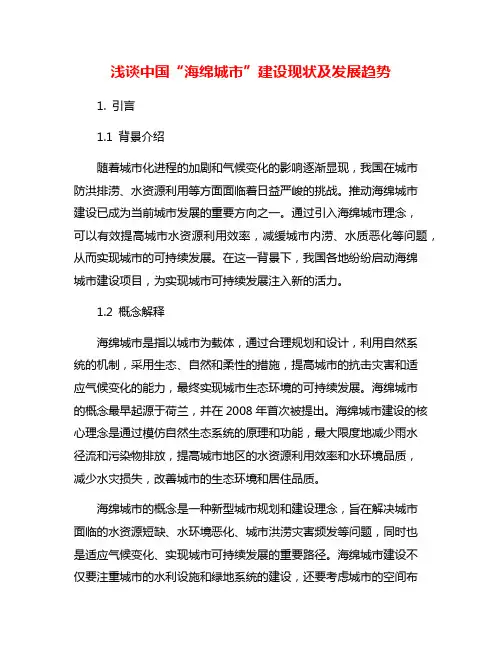 浅谈中国“海绵城市”建设现状及发展趋势

1. 引言

1.1 背景介绍

随着城市化进程的加剧和气候变化的影响逐渐显现，我国在城市防洪排涝、水资源利用等方面面临着日益严峻的挑战。推动海绵城市建设已成为当前城市发展的重要方向之一。通过引入海绵城市理念，可以有效提高城市水资源利用效率，减缓城市内涝、水质恶化等问题，从而实现城市的可持续发展。在这一背景下，我国各地纷纷启动海绵城市建设项目，为实现城市可持续发展注入新的活力。

1.2 概念解释

海绵城市是指以城市为载体，通过合理规划和设计，利用自然系统的机制，采用生态、自然和柔性的措施，提高城市的抗击灾害和适应气候变化的能力，最终实现城市生态环境的可持续发展。海绵城市的概念最早起源于荷兰，并在 2008 年首次被提出。海绵城市建设的核心理念是通过模仿自然生态系统的原理和功能，最大限度地减少雨水径流和污染物排放，提高城市地区的水资源利用效率和水环境品质，减少水灾损失，改善城市的生态环境和居住品质。

海绵城市的概念是一种新型城市规划和建设理念，旨在解决城市面临的水资源短缺、水环境恶化、城市洪涝灾害频发等问题，同时也是适应气候变化、实现城市可持续发展的重要路径。海绵城市建设不仅要注重城市的水利设施和绿地系统的建设，还要考虑城市的空间布